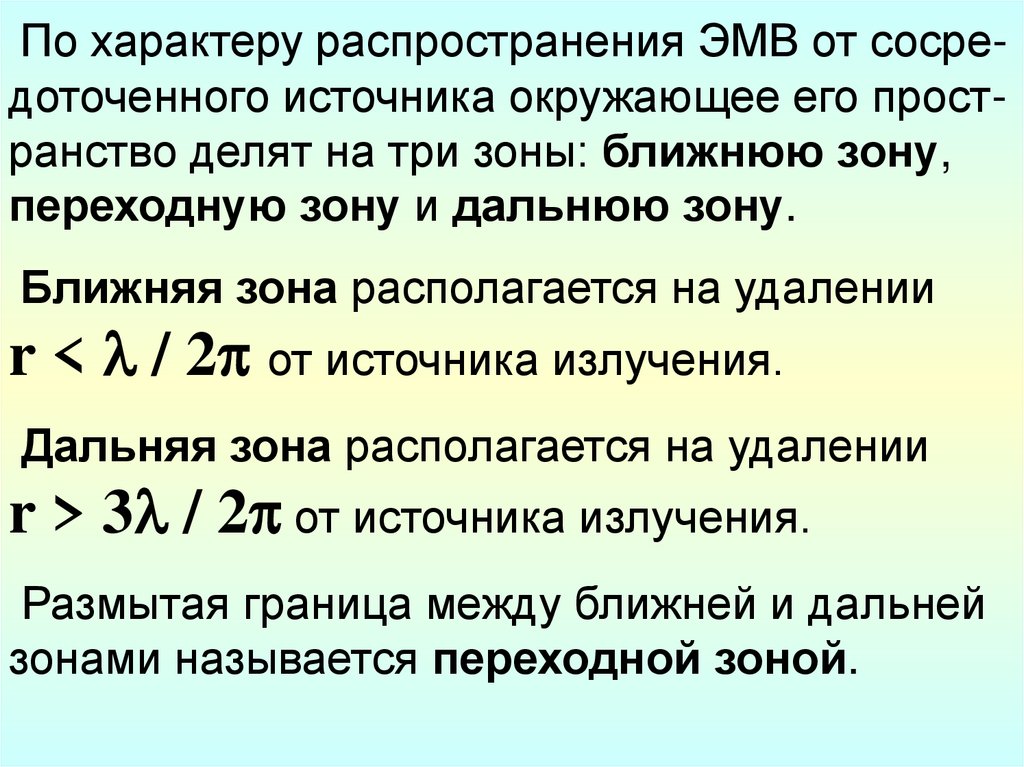 По характеру распространения ЭМВ от сосредоточенного источника окружающее его пространство делят на три зоны: ближнюю зону, переходную зону и дальнюю зону.

Ближняя зона располагается на удалении $r < \lambda / 2\pi$ от источника излучения.

Дальняя зона располагается на удалении $r > 3\lambda / 2\pi$ от источника излучения.

Размытая граница между ближней и дальней зонами называется переходной зоной.